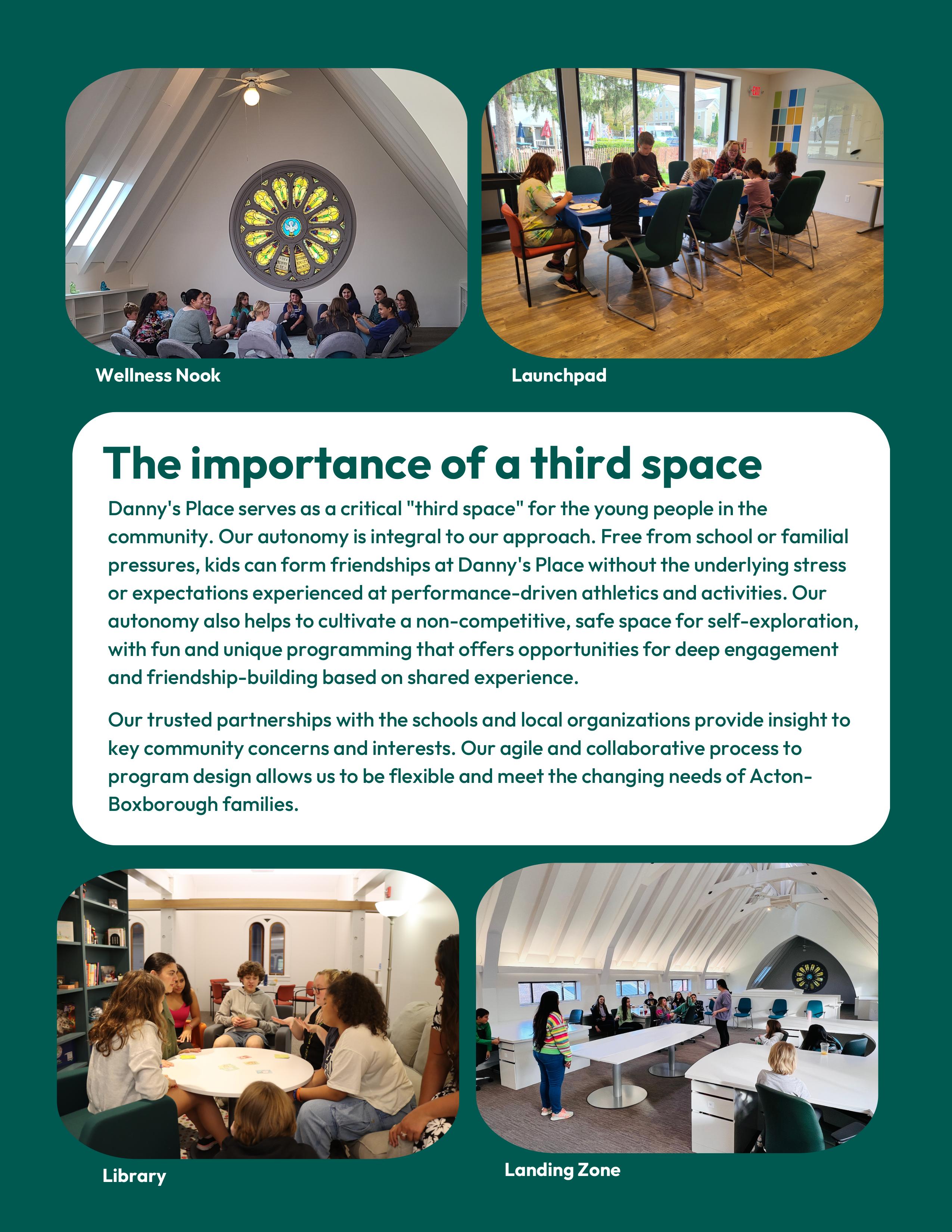 Wellness Nook

Launchpad

The importance of a third space

Danny's Place serves as a critical "third space" for the young people in the community. Our autonomy is integral to our approach. Free from school or familial pressures, kids can form friendships at Danny's Place without the underlying stress or expectations experienced at performance-driven athletics and activities. Our autonomy also helps to cultivate a non-competitive, safe space for self-exploration, with fun and unique programming that offers opportunities for deep engagement and friendship-building based on shared experience.

Our trusted partnerships with the schools and local organizations provide insight to key community concerns and interests. Our agile and collaborative process to program design allows us to be flexible and meet the changing needs of Acton-Boxborough families.

Library

Landing Zone